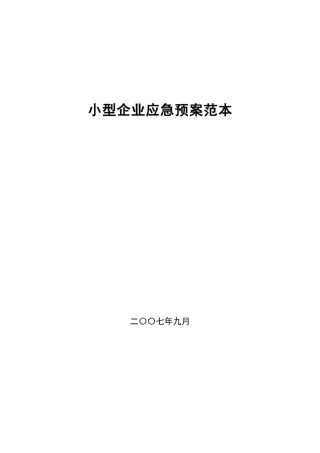 小型企业应急预案范本

二〇〇七年九月